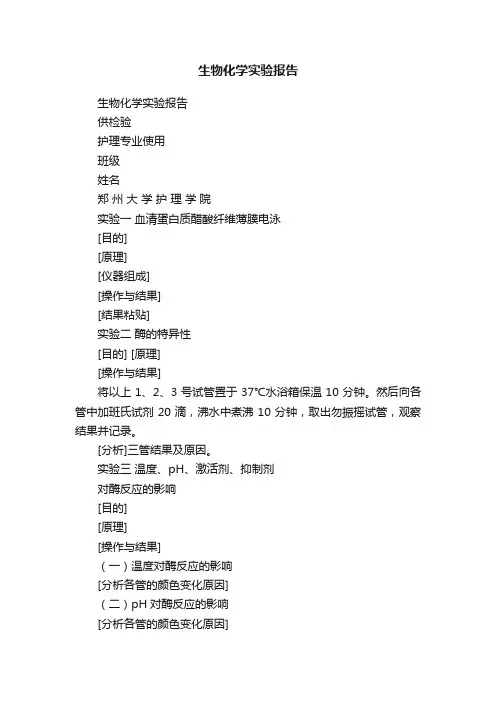 生物化学实验报告

生物化学实验报告

供检验

护理专业使用

班级

姓名

郑 州 大 学 护 理 学 院

实验一 血清蛋白质醋酸纤维薄膜电泳

[目的]

[原理]

[仪器组成]

[操作与结果]

[结果粘贴]

实验二 酶的特异性

[目的] [原理]

[操作与结果]

将以上 1、2、3 号试管置于 37℃水浴箱保温 10 分钟。然后向各管中加班氏试剂 20 滴，沸水中煮沸 10 分钟，取出勿振摇试管，观察结果并记录。

[分析]三管结果及原因。

实验三 温度、pH、激活剂、抑制剂

对酶反应的影响

[目的]

[原理]

[操作与结果]

（一）温度对酶反应的影响

[分析各管的颜色变化原因]

（二）pH 对酶反应的影响

[分析各管的颜色变化原因]